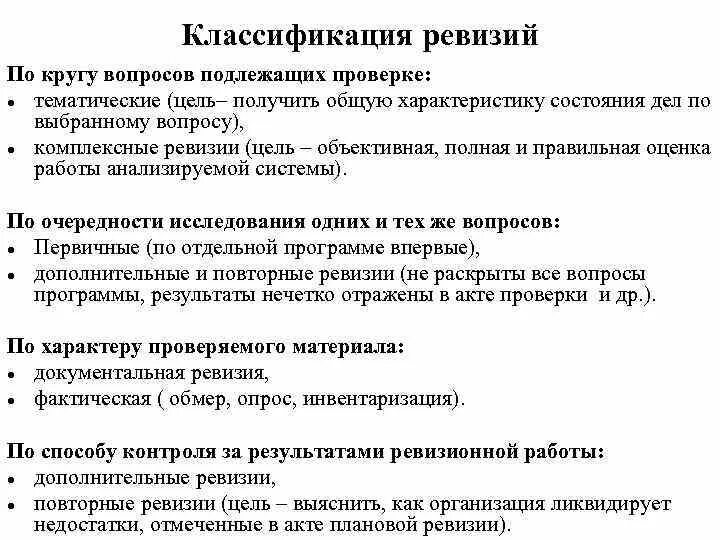 Классификация ревизий

По кругу вопросов подлежащих проверке:
• тематические (цель– получить общую характеристику состояния дел по выбранному вопросу),
• комплексные ревизии (цель – объективная, полная и правильная оценка работы анализируемой системы).

По очередности исследования одних и тех же вопросов:
• Первичные (по отдельной программе впервые),
• дополнительные и повторные ревизии (не раскрыты все вопросы программы, результаты нечетко отражены в акте проверки и др.).

По характеру проверяемого материала:
• документальная ревизия,
• фактическая ( обмер, опрос, инвентаризация).

По способу контроля за результатами ревизионной работы:
• дополнительные ревизии,
• повторные ревизии (цель – выяснить, как организация ликвидирует недостатки, отмеченные в акте плановой ревизии).